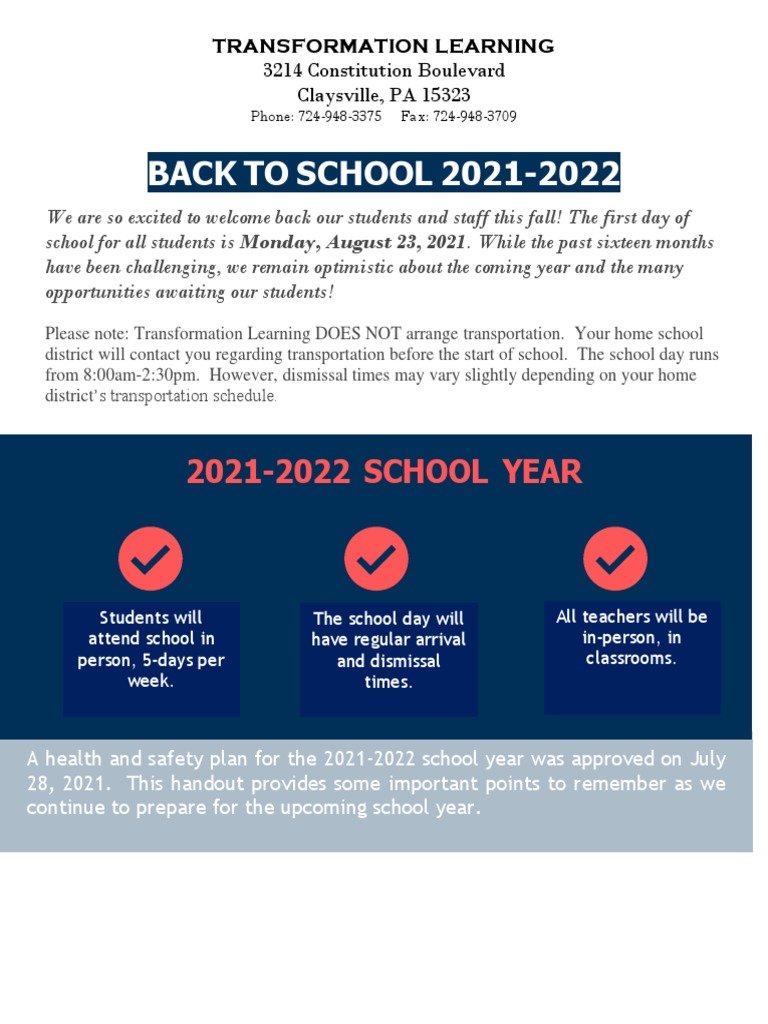 TRANSFORMATION LEARNING
3214 Constitution Boulevard
Claysville, PA 15323
Phone: 724-948-3375 Fax: 724-948-3709

BACK TO SCHOOL 2021-2022

We are so excited to welcome back our students and staff this fall! The first day of school for all students is Monday, August 23, 2021. While the past sixteen months have been challenging, we remain optimistic about the coming year and the many opportunities awaiting our students!

Please note: Transformation Learning DOES NOT arrange transportation. Your home school district will contact you regarding transportation before the start of school. The school day runs from 8:00am-2:30pm. However, dismissal times may vary slightly depending on your home district's transportation schedule.

2021-2022 SCHOOL YEAR

Students will attend school in person, 5-days per week.

The school day will have regular arrival and dismissal times.

All teachers will be in-person, in classrooms.

A health and safety plan for the 2021-2022 school year was approved on July 28, 2021. This handout provides some important points to remember as we continue to prepare for the upcoming school year.